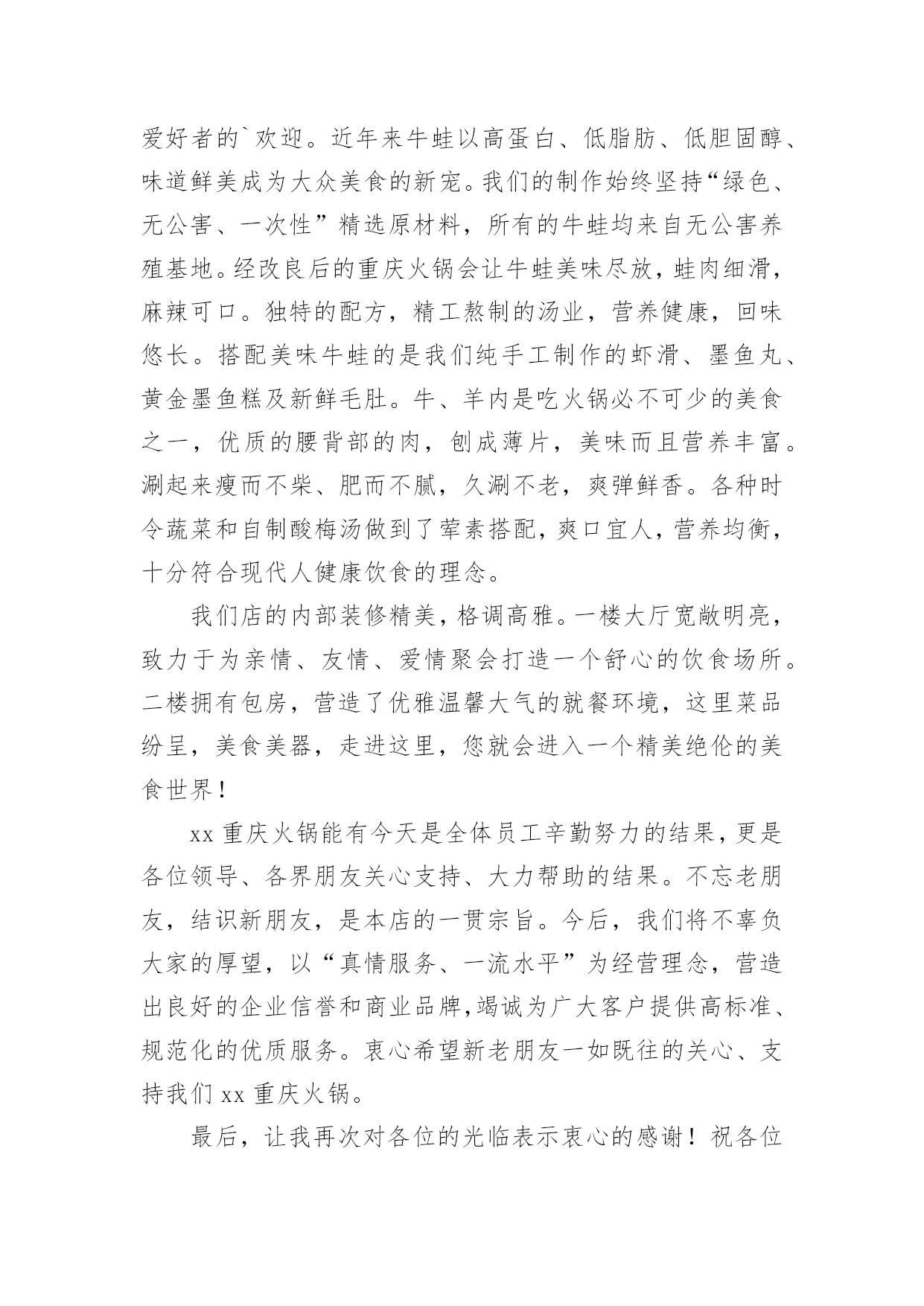 爱好者的`欢迎。近年来牛蛙以高蛋白、低脂肪、低胆固醇、味道鲜美成为大众美食的新宠。我们的制作始终坚持“绿色、无公害、一次性”精选原材料，所有的牛蛙均来自无公害养殖基地。经改良后的重庆火锅会让牛蛙美味尽放，蛙肉细滑，麻辣可口。独特的配方，精工熬制的汤业，营养健康，回味悠长。搭配美味牛蛙的是我们纯手工制作的虾滑、墨鱼丸、黄金墨鱼糕及新鲜毛肚。牛、羊内是吃火锅必不可少的美食之一，优质的腰背部的肉，刨成薄片，美味而且营养丰富。涮起来瘦而不柴、肥而不腻，久涮不老，爽弹鲜香。各种时令蔬菜和自制酸梅汤做到了荤素搭配，爽口宜人，营养均衡，十分符合现代人健康饮食的理念。

我们店的内部装修精美，格调高雅。一楼大厅宽敞明亮，致力于为亲情、友情、爱情聚会打造一个舒心的饮食场所。二楼拥有包房，营造了优雅温馨大气的就餐环境，这里菜品纷呈，美食美器，走进这里，您就会进入一个精美绝伦的美食世界！

xx 重庆火锅能有今天是全体员工辛勤努力的结果，更是各位领导、各界朋友关心支持、大力帮助的结果。不忘老朋友，结识新朋友，是本店的一贯宗旨。今后，我们将不辜负大家的厚望，以“真情服务、一流水平”为经营理念，营造出良好的企业信誉和商业品牌,竭诚为广大客户提供高标准、规范化的优质服务。衷心希望新老朋友一如既往的关心、支持我们 xx 重庆火锅。

最后，让我再次对各位的光临表示衷心的感谢！祝各位